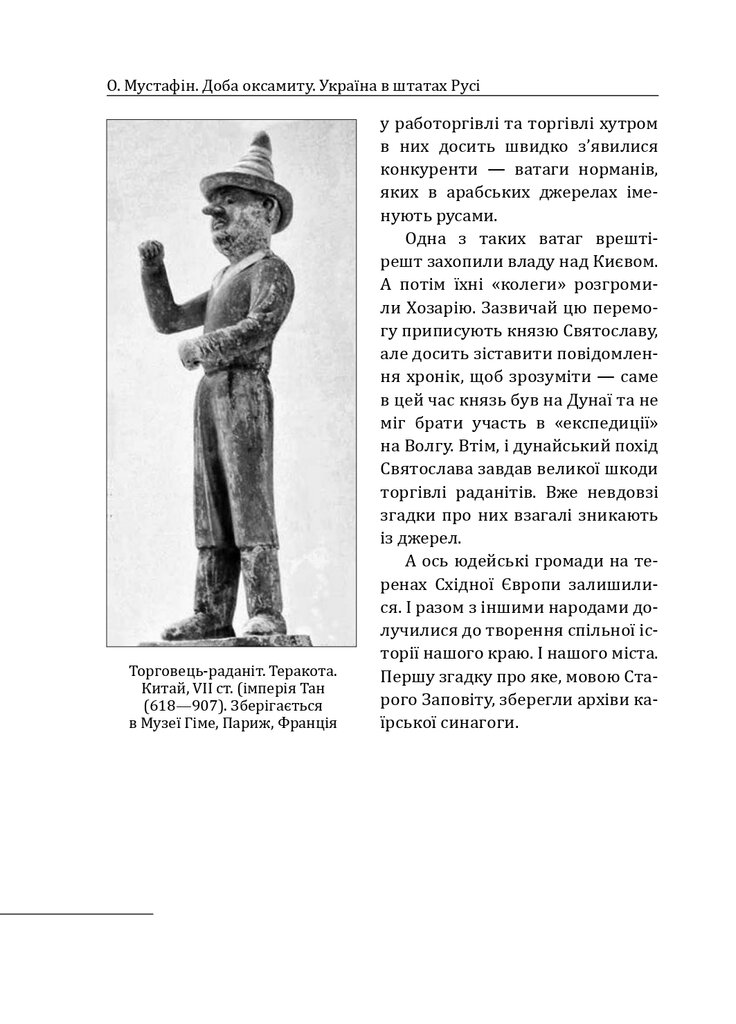 О. Мустафін. Доба оксамиту. Україна в штатах Русі

Торговець-раданіт. Теракота. Китай, VII ст. (імперія Тан (618—907). Зберігається в Музеї Гіме, Париж, Франція

у работоргівлі та торгівлі хутром в них досить швидко з'явилися конкуренти — ватаги норманів, яких в арабських джерелах іменують русами.

Одна з таких ватаг врешті-решт захопили владу над Києвом. А потім їхні «колеги» розгромили Хозарію. Зазвичай цю перемогу приписують князю Святославу, але досить зіставити повідомлення хронік, щоб зрозуміти — саме в цей час князь був на Дунаї та не міг брати участь в «експедиції» на Волгу. Втім, і дунайський похід Святослава завдав великої шкоди торгівлі раданітів. Вже невдовзі згадки про них взагалі зникають із джерел.

А ось юдейські громади на теренах Східної Європи залишилися. І разом з іншими народами долучилися до творення спільної історії нашого краю. І нашого міста. Першу згадку про яке, мовою Старого Заповіту, зберегли архіви каїрської синагоги.